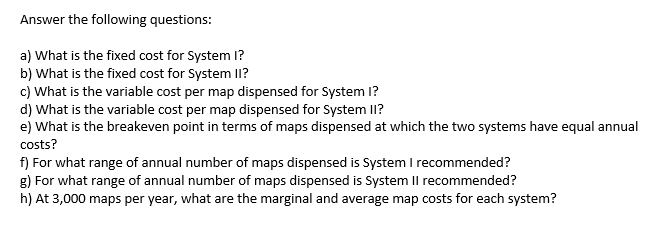 Answer the following questions:

a) What is the fixed cost for System I?
b) What is the fixed cost for System II?
c) What is the variable cost per map dispensed for System I?
d) What is the variable cost per map dispensed for System II?
e) What is the breakeven point in terms of maps dispensed at which the two systems have equal annual costs?
f) For what range of annual number of maps dispensed is System I recommended?
g) For what range of annual number of maps dispensed is System II recommended?
h) At 3,000 maps per year, what are the marginal and average map costs for each system?